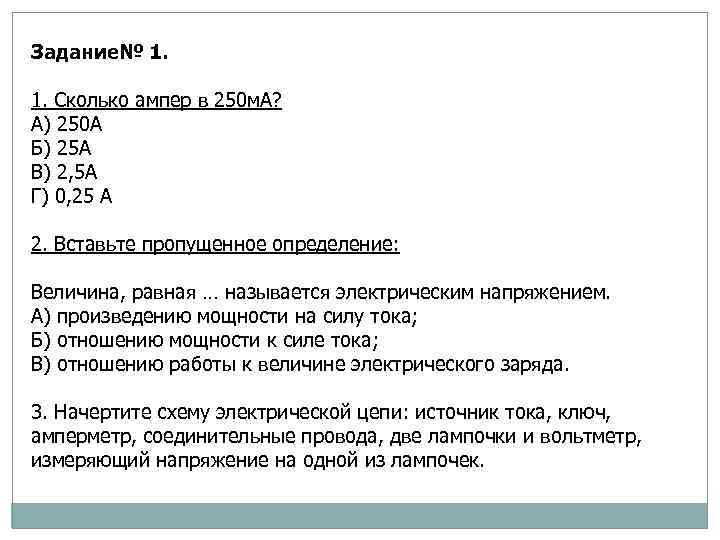 Задание№ 1.

1. Сколько ампер в 250мА?
А) 250А
Б) 25А
В) 2,5А
Г) 0,25 А

2. Вставьте пропущенное определение:

Величина, равная … называется электрическим напряжением.
А) произведению мощности на силу тока;
Б) отношению мощности к силе тока;
В) отношению работы к величине электрического заряда.

3. Начертите схему электрической цепи: источник тока, ключ, амперметр, соединительные провода, две лампочки и вольтметр, измеряющий напряжение на одной из лампочек.